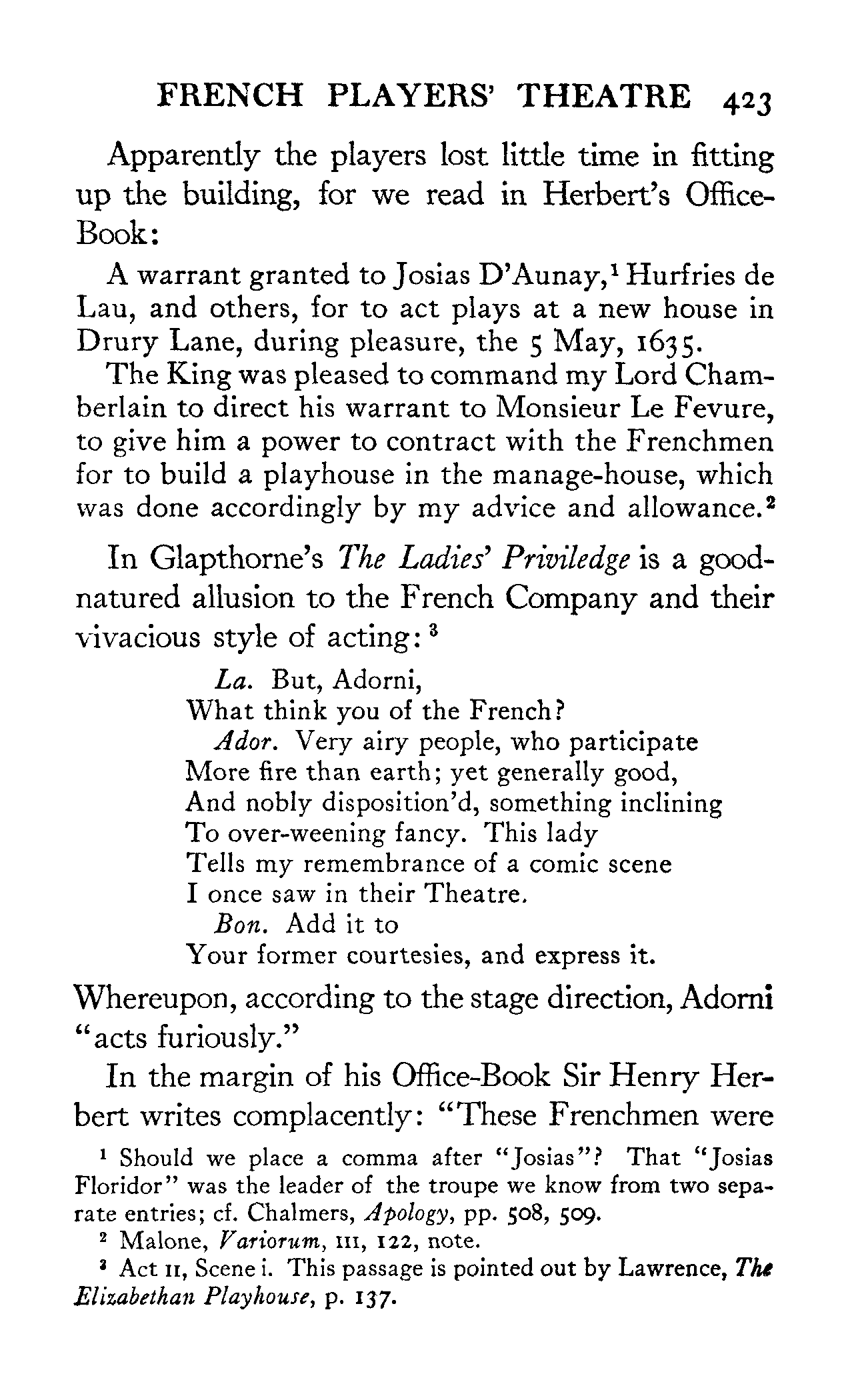 FRENCH PLAYERS' THEATRE 423

Apparently the players lost little time in fitting up the building, for we read in Herbert's Office-Book:

A warrant granted to Josias D'Aunay,$^1$ Hurfries de Lau, and others, for to act plays at a new house in Drury Lane, during pleasure, the 5 May, 1635.

The King was pleased to command my Lord Chamberlain to direct his warrant to Monsieur Le Fevure, to give him a power to contract with the Frenchmen for to build a playhouse in the manage-house, which was done accordingly by my advice and allowance.$^2$

In Glapthorne's The Ladies' Priviledge is a good-natured allusion to the French Company and their vivacious style of acting:$^3$

La. But, Adorni,
What think you of the French?
Ador. Very airy people, who participate
More fire than earth; yet generally good,
And nobly disposition'd, something inclining
To over-weening fancy. This lady
Tells my remembrance of a comic scene
I once saw in their Theatre.
Bon. Add it to
Your former courtesies, and express it.

Whereupon, according to the stage direction, Adorni "acts furiously."

In the margin of his Office-Book Sir Henry Herbert writes complacently: "These Frenchmen were

$^1$ Should we place a comma after "Josias"? That "Josias Floridor" was the leader of the troupe we know from two separate entries; cf. Chalmers, Apology, pp. 508, 509.

$^2$ Malone, Variorum, III, 122, note.

$^3$ Act II, Scene i. This passage is pointed out by Lawrence, The Elizabethan Playhouse, p. 137.